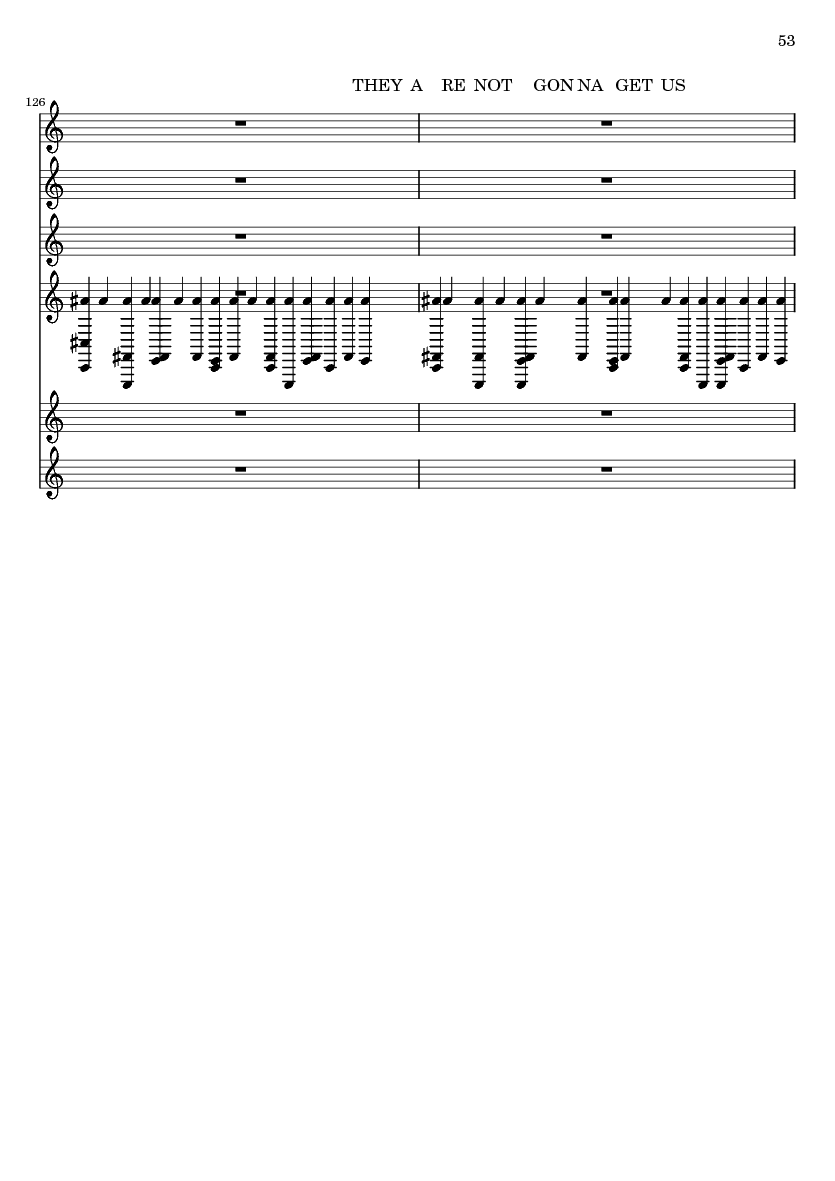 53

THEY A RE NOT GON NA GET US

126